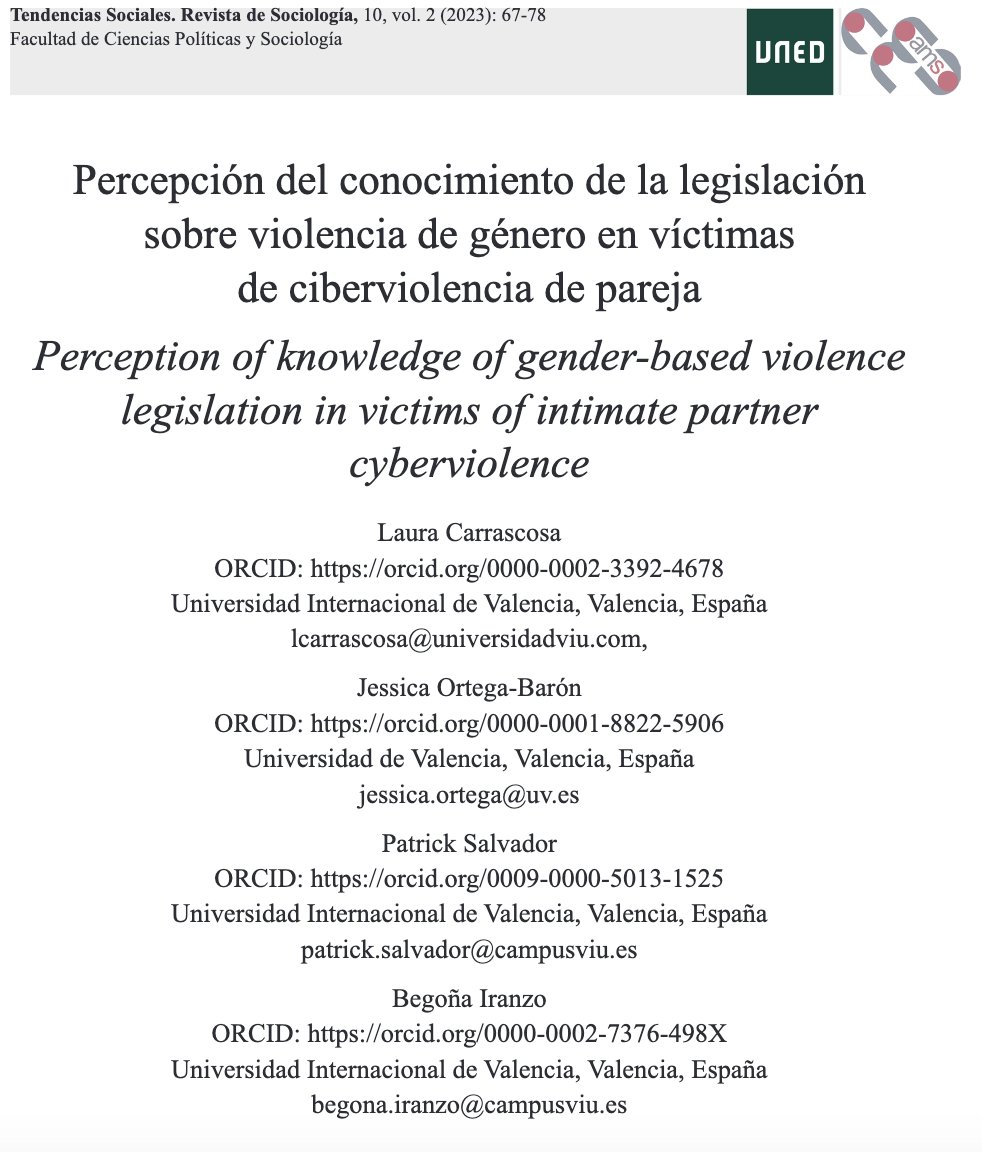 Tendencias Sociales. Revista de Sociología, 10, vol. 2 (2023): 67-78
Facultad de Ciencias Políticas y Sociología

UNED

ans

Percepción del conocimiento de la legislación sobre violencia de género en víctimas de ciberviolencia de pareja

Perception of knowledge of gender-based violence legislation in victims of intimate partner cyberviolence

Laura Carrascosa
ORCID: https://orcid.org/0000-0002-3392-4678
Universidad Internacional de Valencia, Valencia, España
lcarrascosa@universidadviu.com,

Jessica Ortega-Barón
ORCID: https://orcid.org/0000-0001-8822-5906
Universidad de Valencia, Valencia, España
jessica.ortega@uv.es

Patrick Salvador
ORCID: https://orcid.org/0009-0000-5013-1525
Universidad Internacional de Valencia, Valencia, España
patrick.salvador@campusviu.es

Begoña Iranzo
ORCID: https://orcid.org/0000-0002-7376-498X
Universidad Internacional de Valencia, Valencia, España
begona.iranzo@campusviu.es